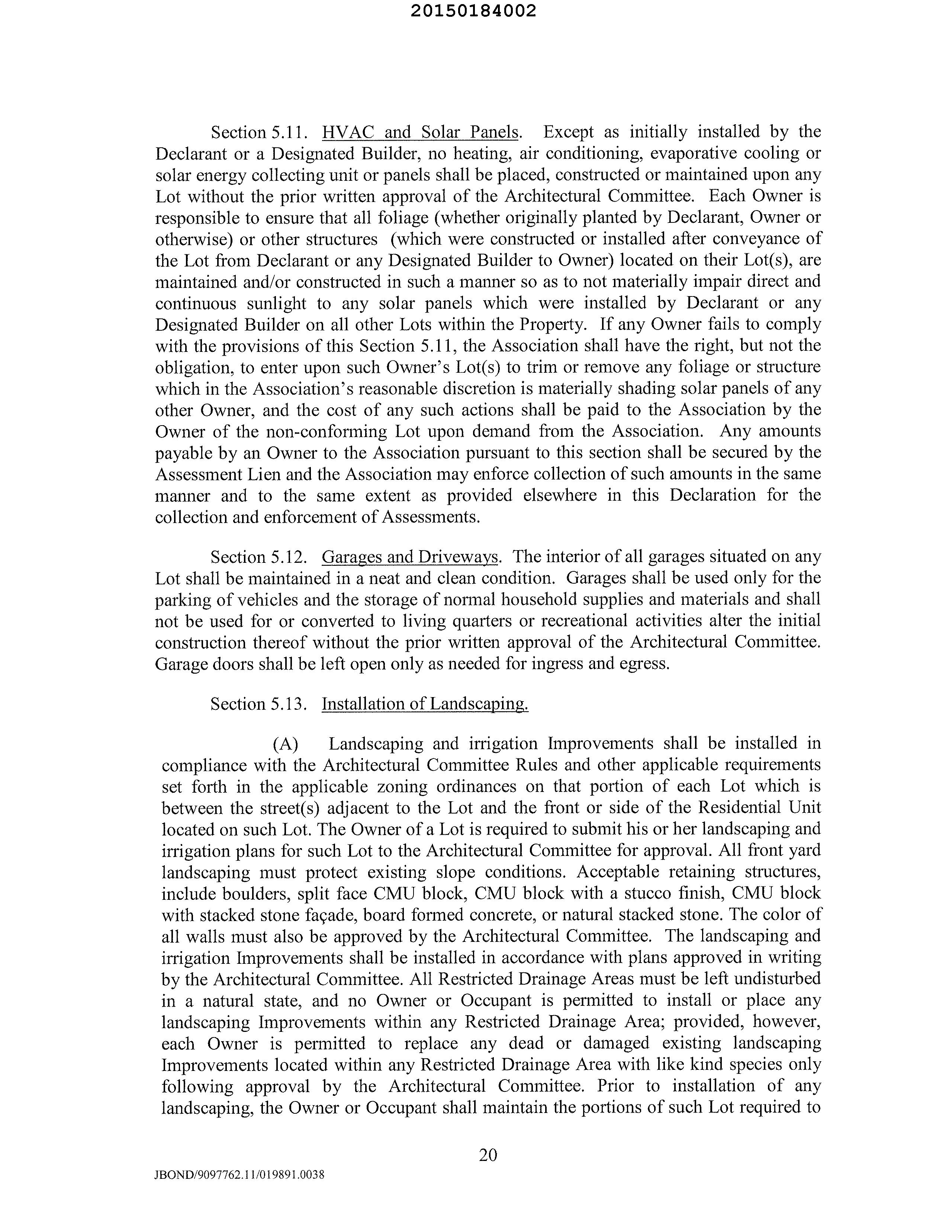 20150184002

Section 5.11. HVAC and Solar Panels. Except as initially installed by the Declarant or a Designated Builder, no heating, air conditioning, evaporative cooling or solar energy collecting unit or panels shall be placed, constructed or maintained upon any Lot without the prior written approval of the Architectural Committee. Each Owner is responsible to ensure that all foliage (whether originally planted by Declarant, Owner or otherwise) or other structures (which were constructed or installed after conveyance of the Lot from Declarant or any Designated Builder to Owner) located on their Lot(s), are maintained and/or constructed in such a manner so as to not materially impair direct and continuous sunlight to any solar panels which were installed by Declarant or any Designated Builder on all other Lots within the Property. If any Owner fails to comply with the provisions of this Section 5.11, the Association shall have the right, but not the obligation, to enter upon such Owner's Lot(s) to trim or remove any foliage or structure which in the Association's reasonable discretion is materially shading solar panels of any other Owner, and the cost of any such actions shall be paid to the Association by the Owner of the non-conforming Lot upon demand from the Association. Any amounts payable by an Owner to the Association pursuant to this section shall be secured by the Assessment Lien and the Association may enforce collection of such amounts in the same manner and to the same extent as provided elsewhere in this Declaration for the collection and enforcement of Assessments.

Section 5.12. Garages and Driveways. The interior of all garages situated on any Lot shall be maintained in a neat and clean condition. Garages shall be used only for the parking of vehicles and the storage of normal household supplies and materials and shall not be used for or converted to living quarters or recreational activities alter the initial construction thereof without the prior written approval of the Architectural Committee. Garage doors shall be left open only as needed for ingress and egress.

Section 5.13. Installation of Landscaping.

(A) Landscaping and irrigation Improvements shall be installed in compliance with the Architectural Committee Rules and other applicable requirements set forth in the applicable zoning ordinances on that portion of each Lot which is between the street(s) adjacent to the Lot and the front or side of the Residential Unit located on such Lot. The Owner of a Lot is required to submit his or her landscaping and irrigation plans for such Lot to the Architectural Committee for approval. All front yard landscaping must protect existing slope conditions. Acceptable retaining structures, include boulders, split face CMU block, CMU block with a stucco finish, CMU block with stacked stone façade, board formed concrete, or natural stacked stone. The color of all walls must also be approved by the Architectural Committee. The landscaping and irrigation Improvements shall be installed in accordance with plans approved in writing by the Architectural Committee. All Restricted Drainage Areas must be left undisturbed in a natural state, and no Owner or Occupant is permitted to install or place any landscaping Improvements within any Restricted Drainage Area; provided, however, each Owner is permitted to replace any dead or damaged existing landscaping Improvements located within any Restricted Drainage Area with like kind species only following approval by the Architectural Committee. Prior to installation of any landscaping, the Owner or Occupant shall maintain the portions of such Lot required to

20

JBOND/9097762.11/019891.0038